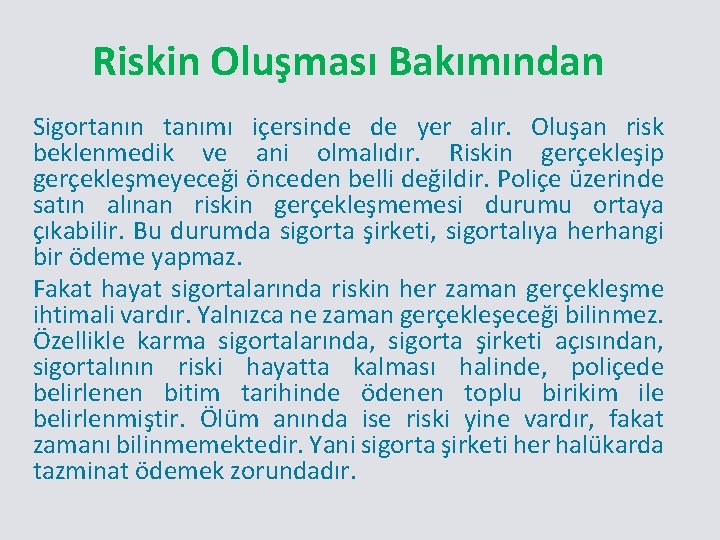 Riskin Oluşması Bakımından

Sigortanın tanımı içersinde de yer alır. Oluşan risk beklenmedik ve ani olmalıdır. Riskin gerçekleşip gerçekleşmeyeceği önceden belli değildir. Poliçe üzerinde satın alınan riskin gerçekleşmemesi durumu ortaya çıkabilir. Bu durumda sigorta şirketi, sigortalıya herhangi bir ödeme yapmaz.

Fakat hayat sigortalarında riskin her zaman gerçekleşme ihtimali vardır. Yalnızca ne zaman gerçekleşeceği bilinmez. Özellikle karma sigortalarında, sigorta şirketi açısından, sigortalının riski hayatta kalması halinde, poliçede belirlenen bitim tarihinde ödenen toplu birikim ile belirlenmiştir. Ölüm anında ise riski yine vardır, fakat zamanı bilinmemektedir. Yani sigorta şirketi her halükarda tazminat ödemek zorundadır.